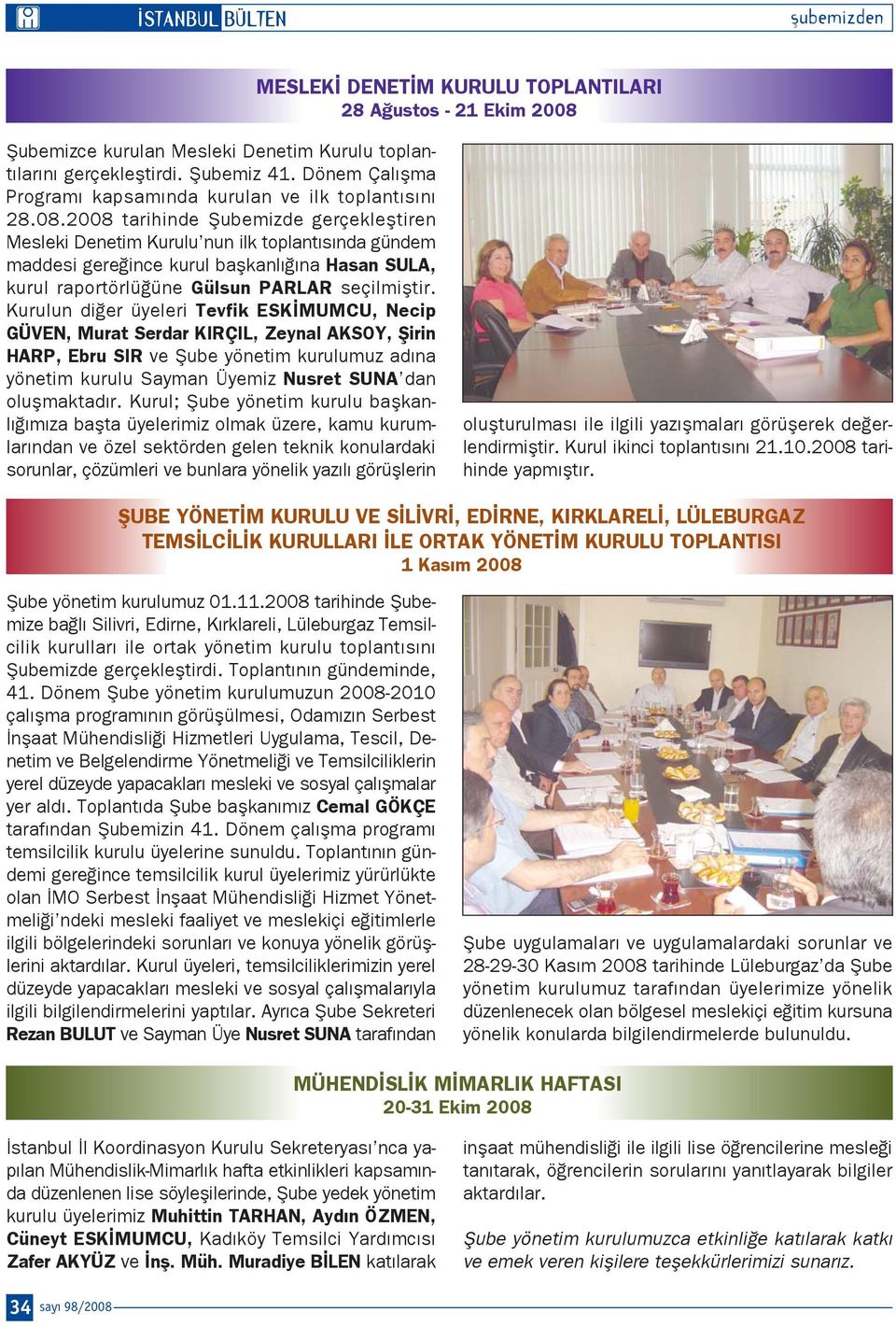 İSTANBUL BÜLTEN

şubemizden

MESLEKİ DENETİM KURULU TOPLANTILARI
28 Ağustos - 21 Ekim 2008

Şubemizce kurulan Mesleki Denetim Kurulu toplantılarını gerçekleştirdi. Şubemiz 41. Dönem Çalışma Programı kapsamında kurulan ve ilk toplantısını 28.08.2008 tarihinde Şubemizde gerçekleştiren Mesleki Denetim Kurulu'nun ilk toplantısında gündem maddesi gereğince kurul başkanlığına Hasan SULA, kurul raportörlüğüne Gülsun PARLAR seçilmiştir. Kurulun diğer üyeleri Tevfik ESKİMUMCU, Necip GÜVEN, Murat Serdar KIRÇIL, Zeynal AKSOY, Şirin HARP, Ebru SIR ve Şube yönetim kurulumuz adına yönetim kurulu Sayman Üyemiz Nusret SUNA'dan oluşmaktadır. Kurul; Şube yönetim kurulu başkanlığımıza başta üyelerimiz olmak üzere, kamu kurumlarından ve özel sektörden gelen teknik konulardaki sorunlar, çözümleri ve bunlara yönelik yazılı görüşlerin oluşturulması ile ilgili yazışmaları görüşerek değerlendirmiştir. Kurul ikinci toplantısını 21.10.2008 tarihinde yapmıştır.

ŞUBE YÖNETİM KURULU VE SİLİVRİ, EDİRNE, KIRKLARELİ, LÜLEBURGAZ TEMSİLCİLİK KURULLARI İLE ORTAK YÖNETİM KURULU TOPLANTISI
1 Kasım 2008

Şube yönetim kurulumuz 01.11.2008 tarihinde Şubemize bağlı Silivri, Edirne, Kırklareli, Lüleburgaz Temsilcilik kurulları ile ortak yönetim kurulu toplantısını Şubemizde gerçekleştirdi. Toplantının gündeminde, 41. Dönem Şube yönetim kurulumuzun 2008-2010 çalışma programının görüşülmesi, Odamızın Serbest İnşaat Mühendisliği Hizmetleri Uygulama, Tescil, Denetim ve Belgelendirme Yönetmeliği ve Temsilciliklerin yerel düzeyde yapacakları mesleki ve sosyal çalışmalar yer aldı. Toplantıda Şube başkanımız Cemal GÖKÇE tarafından Şubemizin 41. Dönem çalışma programı temsilcilik kurulu üyelerine sunuldu. Toplantının gündemi gereğince temsilcilik kurul üyelerimiz yürürlükte olan İMO Serbest İnşaat Mühendisliği Hizmet Yönetmeliği'ndeki mesleki faaliyet ve meslekiçi eğitimlerle ilgili bölgelerindeki sorunları ve konuya yönelik görüşlerini aktardılar. Kurul üyeleri, temsilciliklerimizin yerel düzeyde yapacakları mesleki ve sosyal çalışmalarıyla ilgili bilgilendirmelerini yaptılar. Ayrıca Şube Sekreteri Rezan BULUT ve Sayman Üye Nusret SUNA tarafından Şube uygulamaları ve uygulamalardaki sorunlar ve 28-29-30 Kasım 2008 tarihinde Lüleburgaz'da Şube yönetim kurulumuz tarafından üyelerimize yönelik düzenlenecek olan bölgesel meslekiçi eğitim kursuna yönelik konularda bilgilendirmelerde bulunuldu.

MÜHENDİSLİK MİMARLIK HAFTASI
20-31 Ekim 2008

İstanbul İl Koordinasyon Kurulu Sekreteryası'nca yapılan Mühendislik-Mimarlık hafta etkinlikleri kapsamında düzenlenen lise söyleşilerinde, Şube yedek yönetim kurulu üyelerimiz Muhittin TARHAN, Aydın ÖZMEN, Cüneyt ESKİMUMCU, Kadıköy Temsilci Yardımcısı Zafer AKYÜZ ve İnş. Müh. Muradiye BİLEN katılarak inşaat mühendisliği ile ilgili lise öğrencilerine mesleği tanıtarak, öğrencilerin sorularını yanıtlayarak bilgiler aktardılar.

Şube yönetim kurulumuzca etkinliğe katılarak katkı ve emek veren kişilere teşekkürlerimizi sunarız.

34 sayı 98/2008